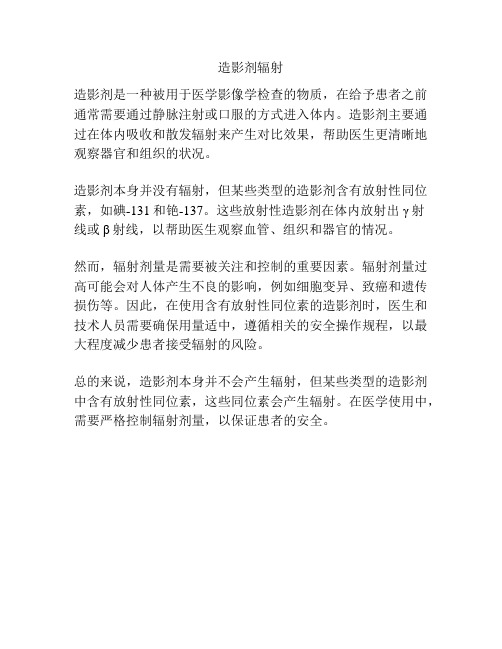 造影剂辐射

造影剂是一种被用于医学影像学检查的物质，在给予患者之前通常需要通过静脉注射或口服的方式进入体内。造影剂主要通过在体内吸收和散发辐射来产生对比效果，帮助医生更清晰地观察器官和组织的状况。

造影剂本身并没有辐射，但某些类型的造影剂含有放射性同位素，如碘-131 和铯-137。这些放射性造影剂在体内放射出 γ 射线或 β 射线，以帮助医生观察血管、组织和器官的情况。

然而，辐射剂量是需要被关注和控制的重要因素。辐射剂量过高可能会对人体产生不良的影响，例如细胞变异、致癌和遗传损伤等。因此，在使用含有放射性同位素的造影剂时，医生和技术人员需要确保用量适中，遵循相关的安全操作规程，以最大程度减少患者接受辐射的风险。

总的来说，造影剂本身并不会产生辐射，但某些类型的造影剂中含有放射性同位素，这些同位素会产生辐射。在医学使用中，需要严格控制辐射剂量，以保证患者的安全。